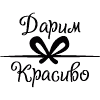 Дарим
Красиво